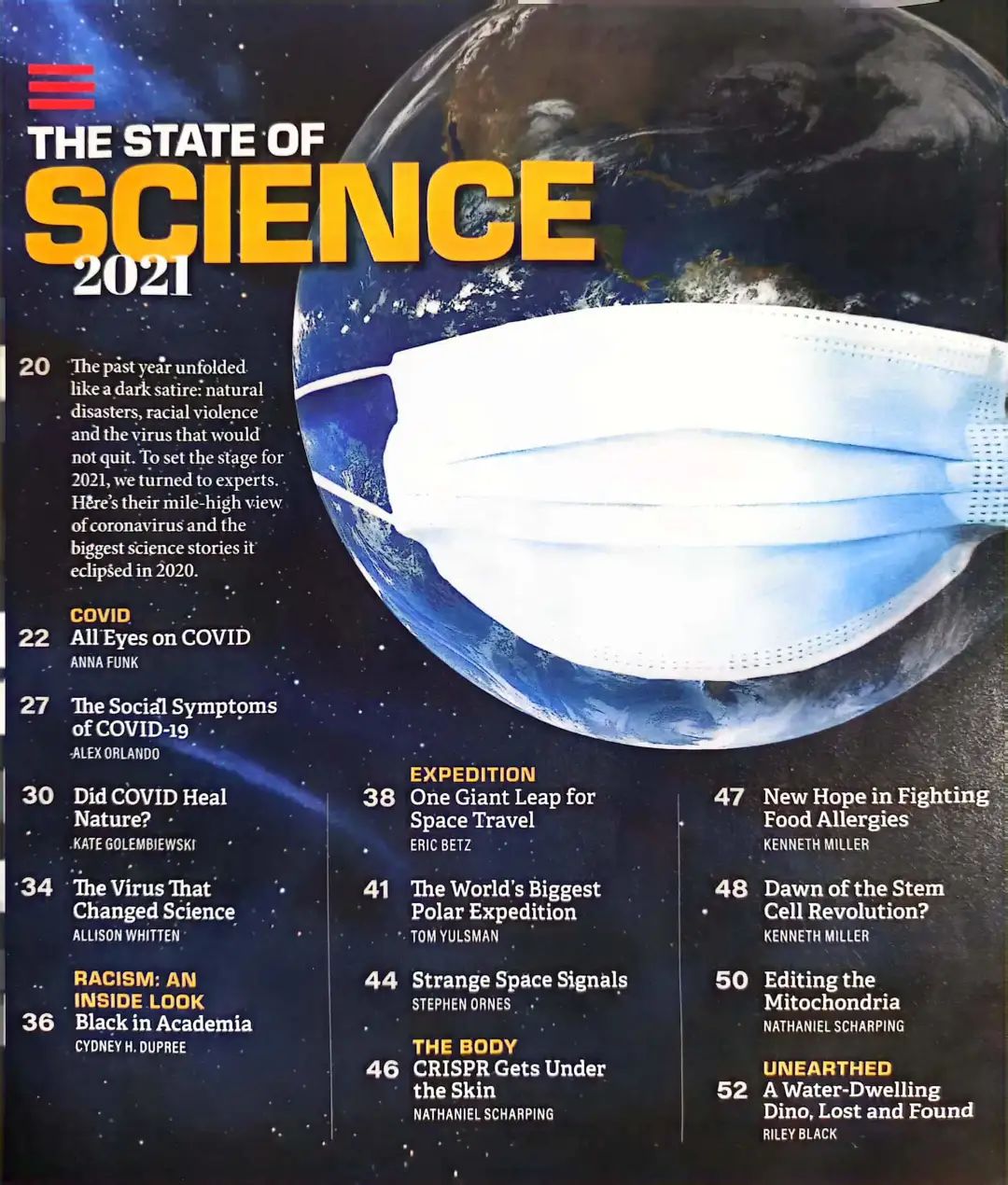 THE STATE OF
SCIENCE
2021

20 The past year unfolded like a dark satire: natural disasters, racial violence and the virus that would not quit. To set the stage for 2021, we turned to experts. Here's their mile-high view of coronavirus and the biggest science stories it eclipsed in 2020.

COVID
22 All Eyes on COVID
ANNA FUNK

27 The Social Symptoms of COVID-19
ALEX ORLANDO

30 Did COVID Heal Nature?
KATE GOLEMBIEWSKI

34 The Virus That Changed Science
ALLISON WHITTEN

RACISM: AN INSIDE LOOK
36 Black in Academia
CYDNEY H. DUPREE

EXPEDITION
38 One Giant Leap for Space Travel
ERIC BETZ

41 The World's Biggest Polar Expedition
TOM YULSMAN

44 Strange Space Signals
STEPHEN ORNES

THE BODY
46 CRISPR Gets Under the Skin
NATHANIEL SCHARPING

47 New Hope in Fighting Food Allergies
KENNETH MILLER

48 Dawn of the Stem Cell Revolution?
KENNETH MILLER

50 Editing the Mitochondria
NATHANIEL SCHARPING

UNEARTHED
52 A Water-Dwelling Dino, Lost and Found
RILEY BLACK